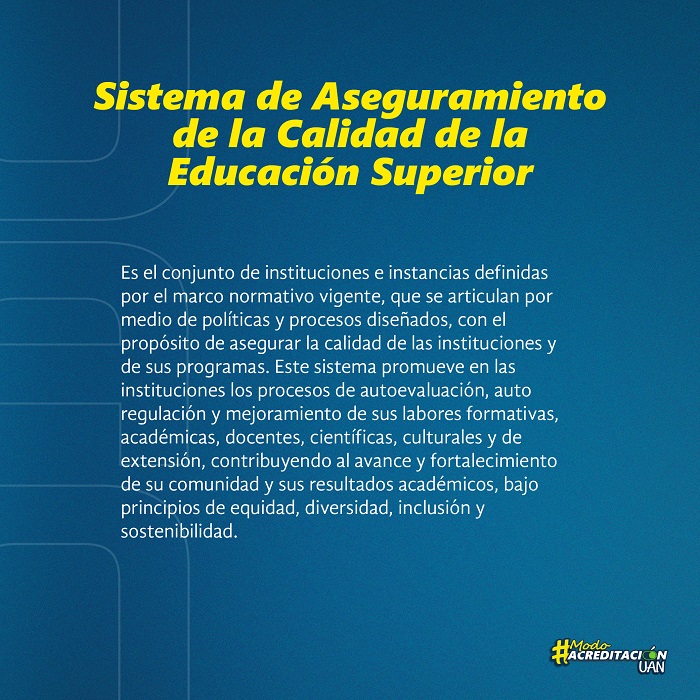 Sistema de Aseguramiento de la Calidad de la Educación Superior

Es el conjunto de instituciones e instancias definidas por el marco normativo vigente, que se articulan por medio de políticas y procesos diseñados, con el propósito de asegurar la calidad de las instituciones y de sus programas. Este sistema promueve en las instituciones los procesos de autoevaluación, auto regulación y mejoramiento de sus labores formativas, académicas, docentes, científicas, culturales y de extensión, contribuyendo al avance y fortalecimiento de su comunidad y sus resultados académicos, bajo principios de equidad, diversidad, inclusión y sostenibilidad.

#Modo ACREDITACIÓN UAN